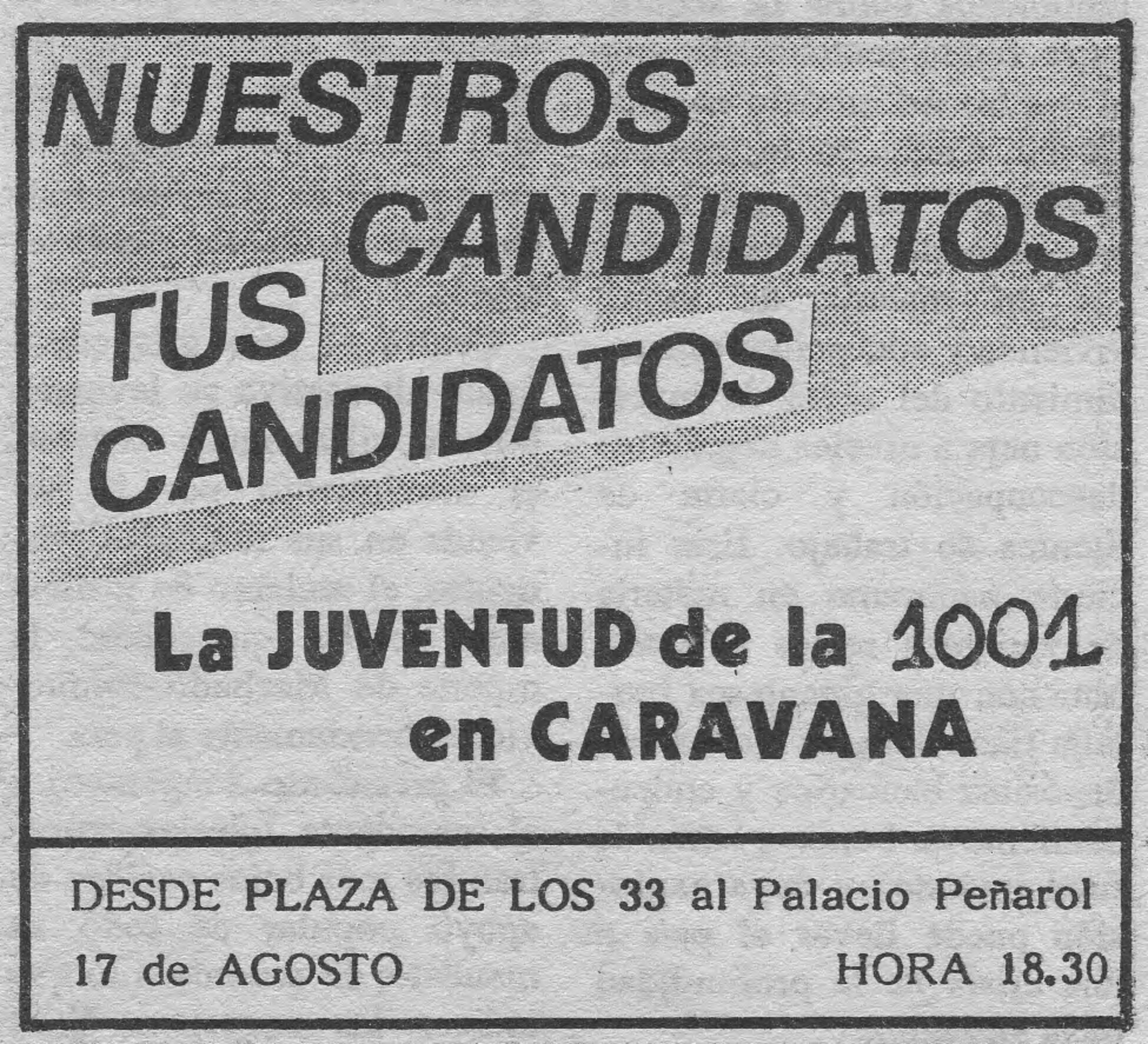 NUESTROS
CANDIDATOS
TUS
CANDIDATOS

La JUVENTUD de la 1001
en CARAVANA

DESDE PLAZA DE LOS 33 al Palacio Peñarol

17 de AGOSTO HORA 18.30